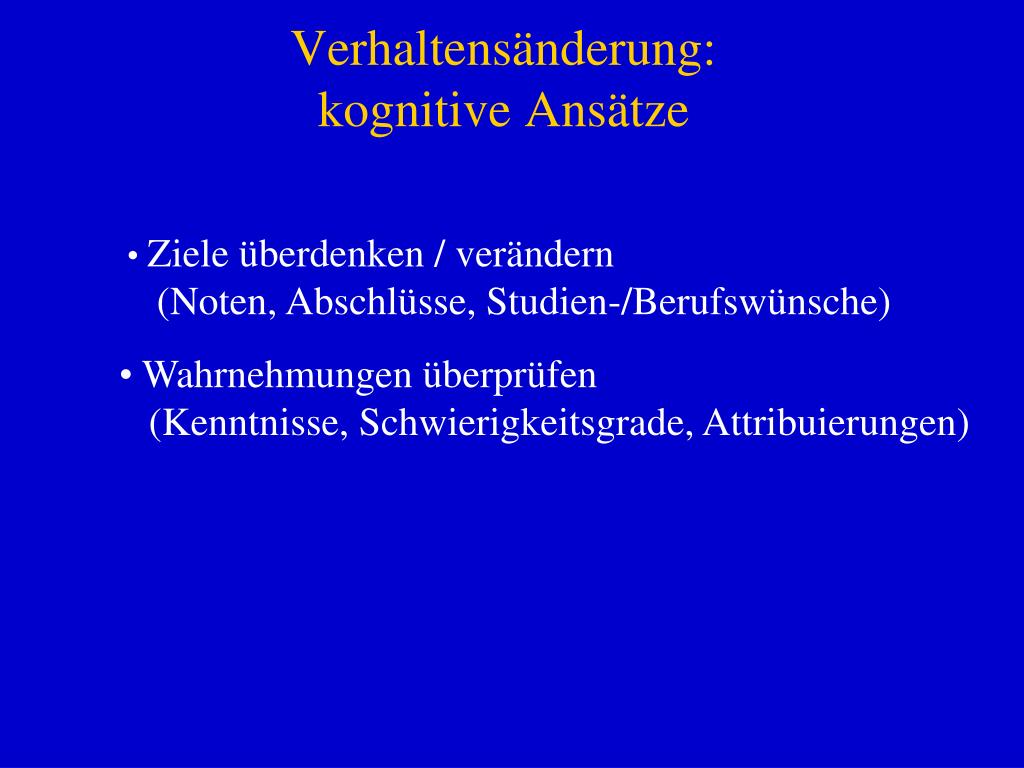 Verhaltensänderung:
kognitive Ansätze

• Ziele überdenken / verändern
(Noten, Abschlüsse, Studien-/Berufswünsche)

• Wahrnehmungen überprüfen
(Kenntnisse, Schwierigkeitsgrade, Attribuierungen)